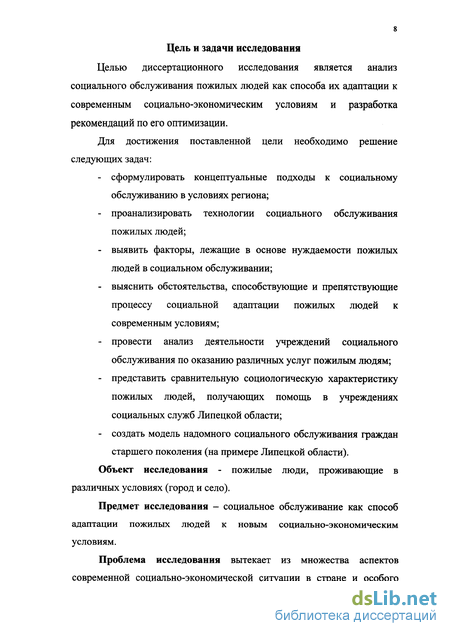 8

Цель и задачи исследования

Целью диссертационного исследования является анализ социального обслуживания пожилых людей как способа их адаптации к современным социально-экономическим условиям и разработка рекомендаций по его оптимизации.

Для достижения поставленной цели необходимо решение следующих задач:

- сформулировать концептуальные подходы к социальному обслуживанию в условиях региона;
- проанализировать технологии социального обслуживания пожилых людей;
- выявить факторы, лежащие в основе нуждаемости пожилых людей в социальном обслуживании;
- выяснить обстоятельства, способствующие и препятствующие процессу социальной адаптации пожилых людей к современным условиям;
- провести анализ деятельности учреждений социального обслуживания по оказанию различных услуг пожилым людям;
- представить сравнительную социологическую характеристику пожилых людей, получающих помощь в учреждениях социальных служб Липецкой области;
- создать модель надомного социального обслуживания граждан старшего поколения (на примере Липецкой области).

Объект исследования - пожилые люди, проживающие в различных условиях (город и село).

Предмет исследования – социальное обслуживание как способ адаптации пожилых людей к новым социально-экономическим условиям.

Проблема исследования вытекает из множества аспектов современной социально-экономической ситуации в стране и особого

dsLib.net
библиотека диссертаций